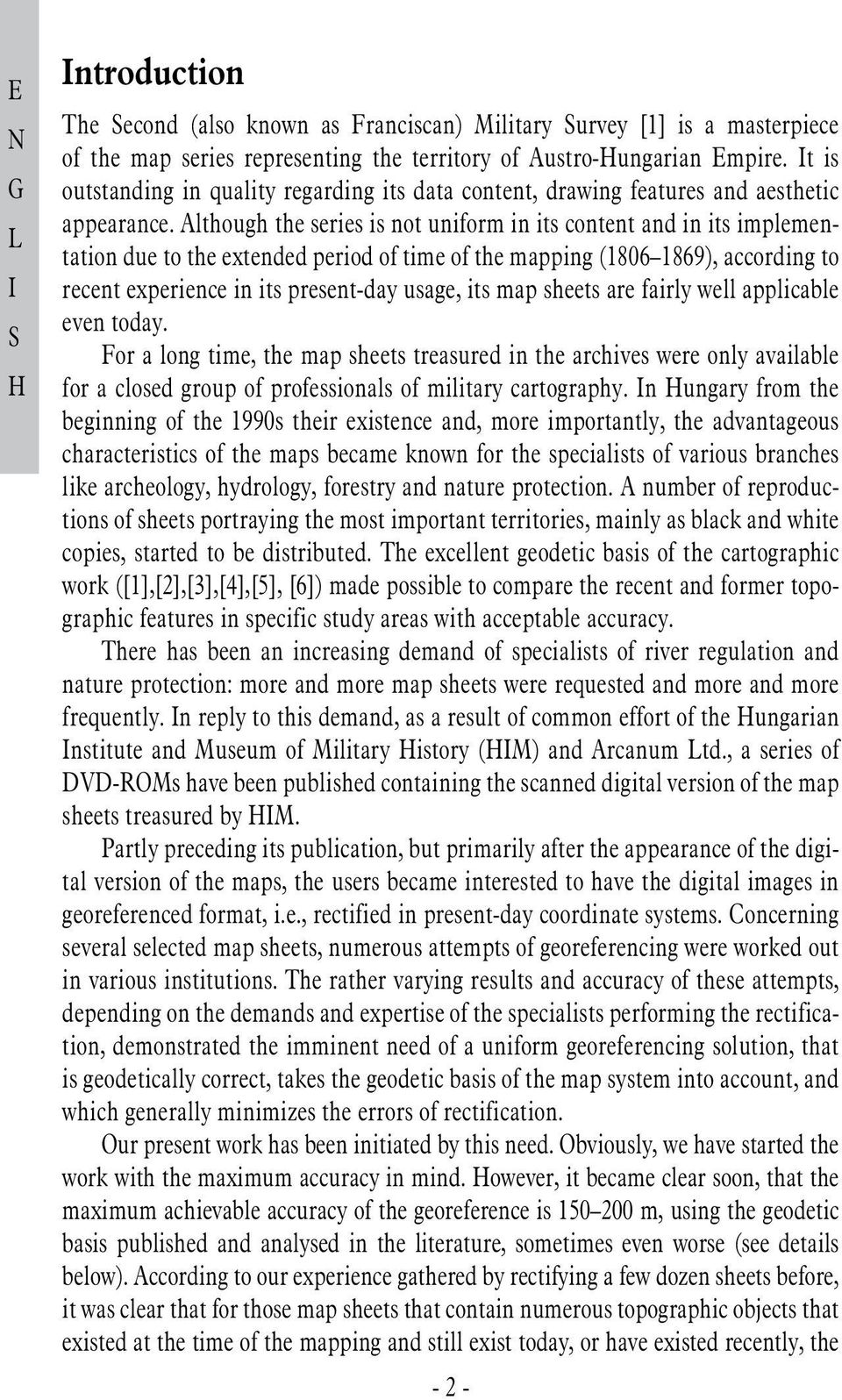 E
N
G
L
I
S
H

Introduction

The Second (also known as Franciscan) Military Survey [1] is a masterpiece of the map series representing the territory of Austro-Hungarian Empire. It is outstanding in quality regarding its data content, drawing features and aesthetic appearance. Although the series is not uniform in its content and in its implementation due to the extended period of time of the mapping (1806–1869), according to recent experience in its present-day usage, its map sheets are fairly well applicable even today.

For a long time, the map sheets treasured in the archives were only available for a closed group of professionals of military cartography. In Hungary from the beginning of the 1990s their existence and, more importantly, the advantageous characteristics of the maps became known for the specialists of various branches like archeology, hydrology, forestry and nature protection. A number of reproductions of sheets portraying the most important territories, mainly as black and white copies, started to be distributed. The excellent geodetic basis of the cartographic work ([1],[2],[3],[4],[5], [6]) made possible to compare the recent and former topographic features in specific study areas with acceptable accuracy.

There has been an increasing demand of specialists of river regulation and nature protection: more and more map sheets were requested and more and more frequently. In reply to this demand, as a result of common effort of the Hungarian Institute and Museum of Military History (HIM) and Arcanum Ltd., a series of DVD-ROMs have been published containing the scanned digital version of the map sheets treasured by HIM.

Partly preceding its publication, but primarily after the appearance of the digital version of the maps, the users became interested to have the digital images in georeferenced format, i.e., rectified in present-day coordinate systems. Concerning several selected map sheets, numerous attempts of georeferencing were worked out in various institutions. The rather varying results and accuracy of these attempts, depending on the demands and expertise of the specialists performing the rectification, demonstrated the imminent need of a uniform georeferencing solution, that is geodetically correct, takes the geodetic basis of the map system into account, and which generally minimizes the errors of rectification.

Our present work has been initiated by this need. Obviously, we have started the work with the maximum accuracy in mind. However, it became clear soon, that the maximum achievable accuracy of the georeference is 150–200 m, using the geodetic basis published and analysed in the literature, sometimes even worse (see details below). According to our experience gathered by rectifying a few dozen sheets before, it was clear that for those map sheets that contain numerous topographic objects that existed at the time of the mapping and still exist today, or have existed recently, the

- 2 -